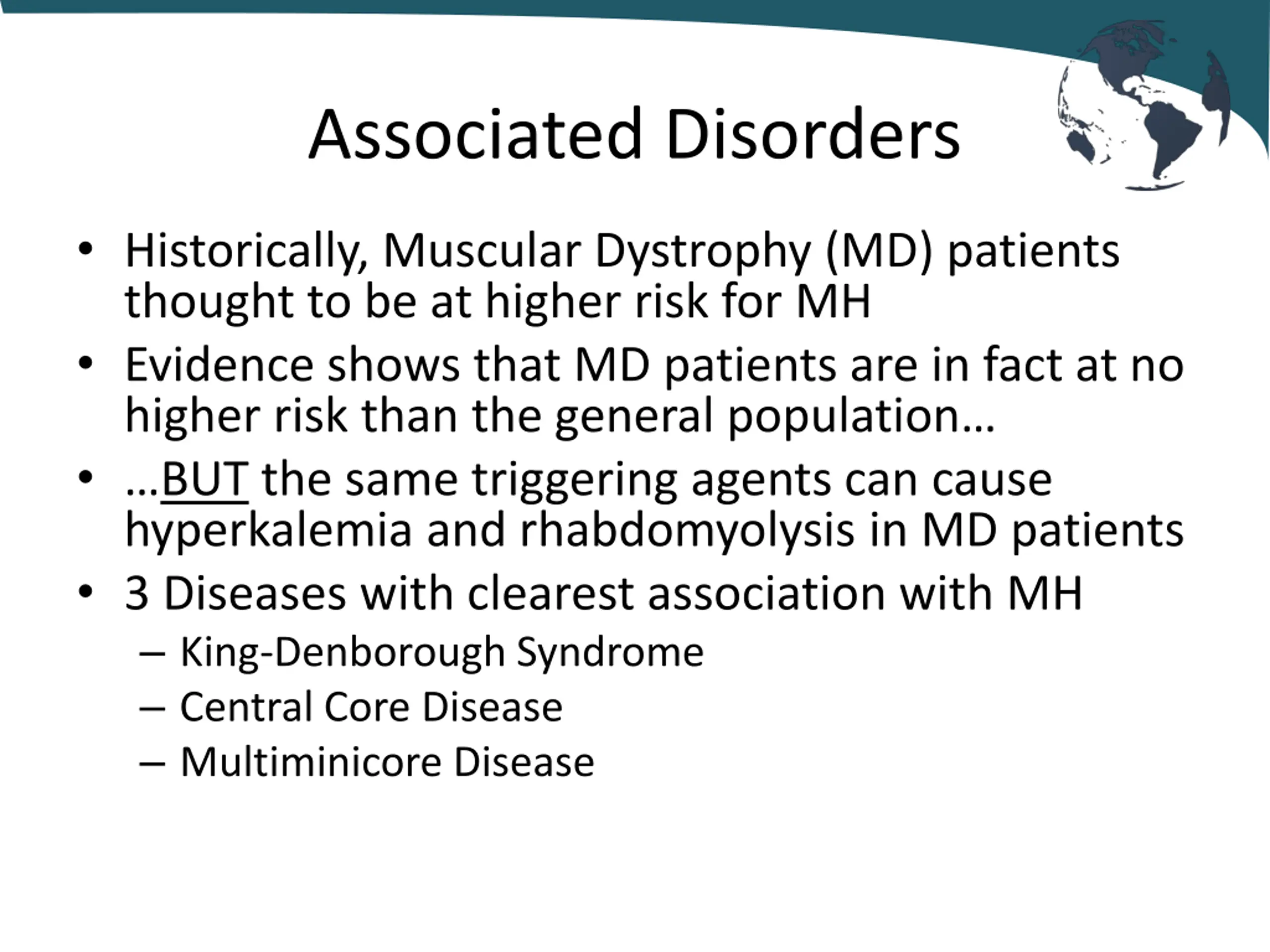 Associated Disorders

• Historically, Muscular Dystrophy (MD) patients thought to be at higher risk for MH
• Evidence shows that MD patients are in fact at no higher risk than the general population…
• …BUT the same triggering agents can cause hyperkalemia and rhabdomyolysis in MD patients
• 3 Diseases with clearest association with MH
– King-Denborough Syndrome
– Central Core Disease
– Multiminicore Disease